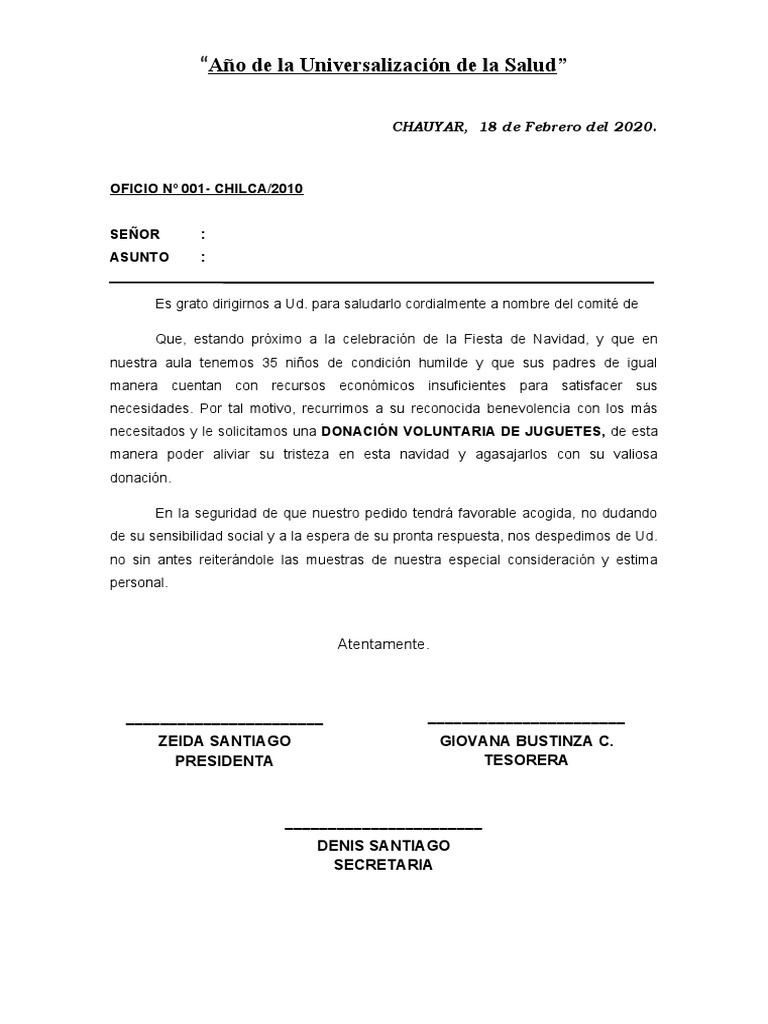 "Año de la Universalización de la Salud"

CHAUYAR, 18 de Febrero del 2020.

OFICIO N° 001- CHILCA/2010

SEÑOR :
ASUNTO :

Es grato dirigirnos a Ud. para saludarlo cordialmente a nombre del comité de

Que, estando próximo a la celebración de la Fiesta de Navidad, y que en nuestra aula tenemos 35 niños de condición humilde y que sus padres de igual manera cuentan con recursos económicos insuficientes para satisfacer sus necesidades. Por tal motivo, recurrimos a su reconocida benevolencia con los más necesitados y le solicitamos una DONACIÓN VOLUNTARIA DE JUGUETES, de esta manera poder aliviar su tristeza en esta navidad y agasajarlos con su valiosa donación.

En la seguridad de que nuestro pedido tendrá favorable acogida, no dudando de su sensibilidad social y a la espera de su pronta respuesta, nos despedimos de Ud. no sin antes reiterándole las muestras de nuestra especial consideración y estima personal.

Atentamente.

ZEIDA SANTIAGO
PRESIDENTA

GIOVANA BUSTINZA C.
TESORERA

DENIS SANTIAGO
SECRETARIA